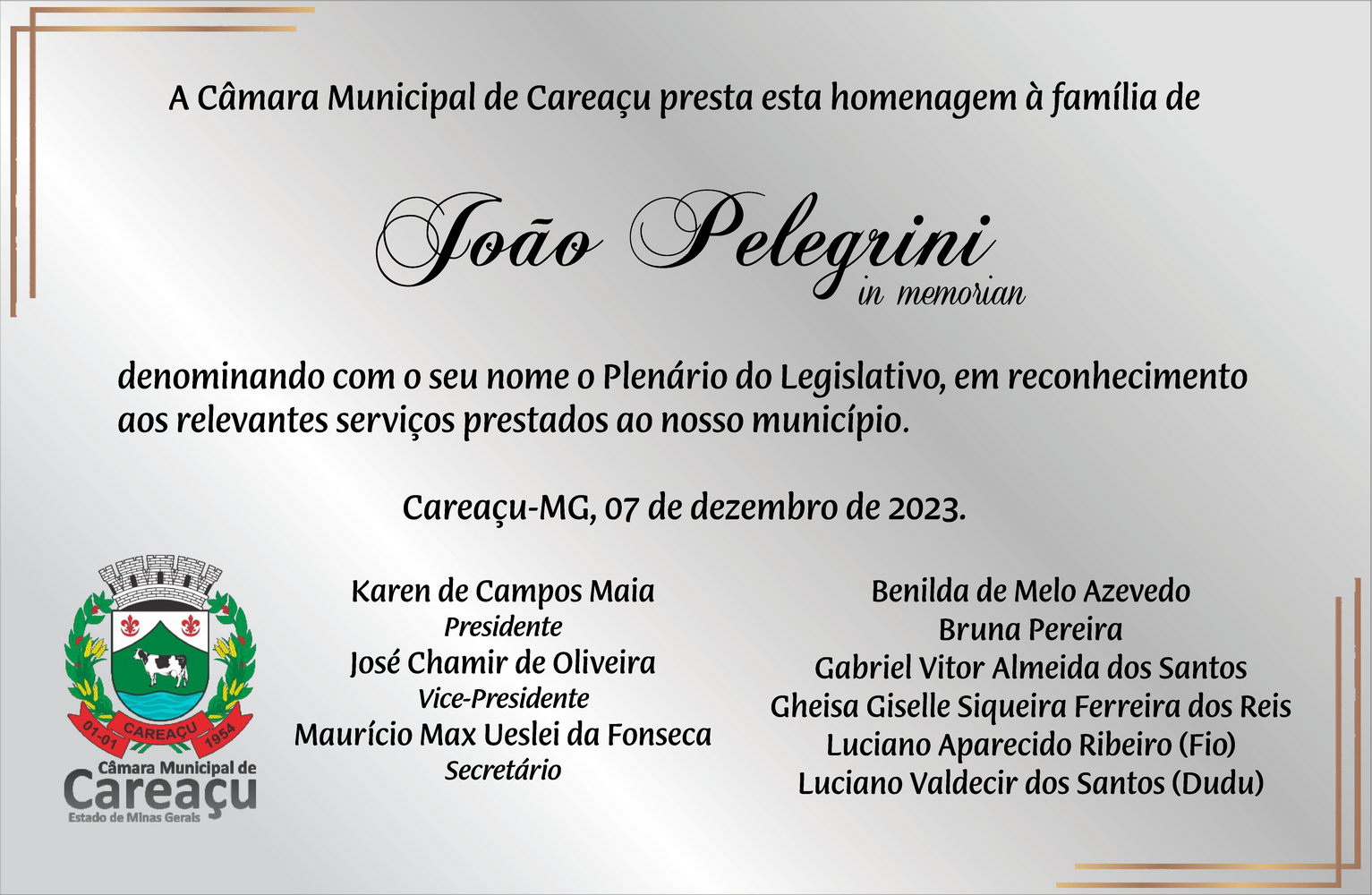 A Câmara Municipal de Careaçu presta esta homenagem à família de

João Pelegrini
in memorian

denominando com o seu nome o Plenário do Legislativo, em reconhecimento aos relevantes serviços prestados ao nosso município.

Careaçu-MG, 07 de dezembro de 2023.

01-01 CAREAÇU 1954

Câmara Municipal de
Careaçu
Estado de Minas Gerais

Karen de Campos Maia
Presidente
José Chamir de Oliveira
Vice-Presidente
Maurício Max Ueslei da Fonseca
Secretário

Benilda de Melo Azevedo
Bruna Pereira
Gabriel Vitor Almeida dos Santos
Gheisa Giselle Siqueira Ferreira dos Reis
Luciano Aparecido Ribeiro (Fio)
Luciano Valdecir dos Santos (Dudu)